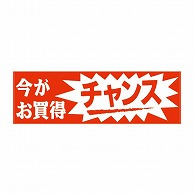 今が
お買得
チャンス